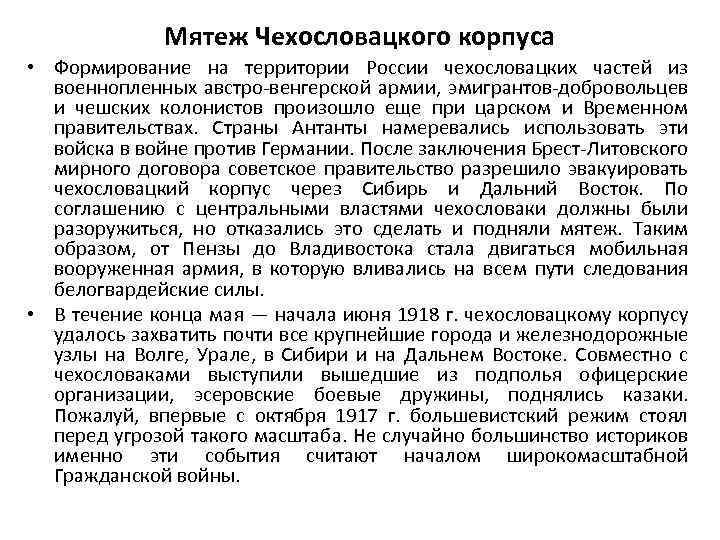 Мятеж Чехословацкого корпуса

• Формирование на территории России чехословацких частей из военнопленных австро-венгерской армии, эмигрантов-добровольцев и чешских колонистов произошло еще при царском и Временном правительствах. Страны Антанты намеревались использовать эти войска в войне против Германии. После заключения Брест-Литовского мирного договора советское правительство разрешило эвакуировать чехословацкий корпус через Сибирь и Дальний Восток. По соглашению с центральными властями чехословаки должны были разоружиться, но отказались это сделать и подняли мятеж. Таким образом, от Пензы до Владивостока стала двигаться мобильная вооруженная армия, в которую вливались на всем пути следования белогвардейские силы.

• В течение конца мая — начала июня 1918 г. чехословацкому корпусу удалось захватить почти все крупнейшие города и железнодорожные узлы на Волге, Урале, в Сибири и на Дальнем Востоке. Совместно с чехословаками выступили вышедшие из подполья офицерские организации, эсеровские боевые дружины, поднялись казаки. Пожалуй, впервые с октября 1917 г. большевистский режим стоял перед угрозой такого масштаба. Не случайно большинство историков именно эти события считают началом широкомасштабной Гражданской войны.